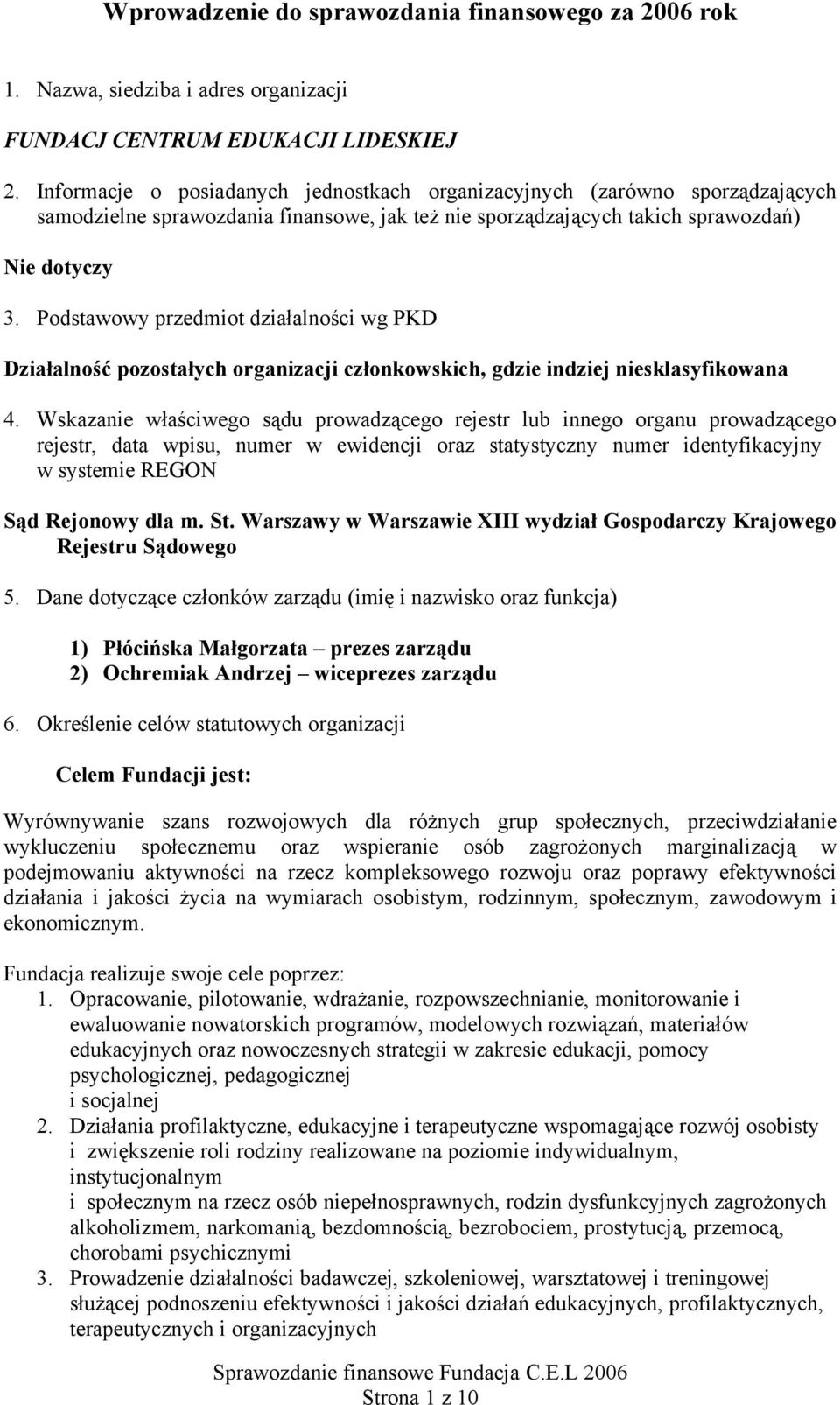 Wprowadzenie do sprawozdania finansowego za 2006 rok

1. Nazwa, siedziba i adres organizacji

FUNDACJ CENTRUM EDUKACJI LIDESKIEJ

2. Informacje o posiadanych jednostkach organizacyjnych (zarówno sporządzających samodzielne sprawozdania finansowe, jak też nie sporządzających takich sprawozdań)

Nie dotyczy

3. Podstawowy przedmiot działalności wg PKD

Działalność pozostałych organizacji członkowskich, gdzie indziej niesklasyfikowana

4. Wskazanie właściwego sądu prowadzącego rejestr lub innego organu prowadzącego rejestr, data wpisu, numer w ewidencji oraz statystyczny numer identyfikacyjny w systemie REGON

Sąd Rejonowy dla m. St. Warszawy w Warszawie XIII wydział Gospodarczy Krajowego Rejestru Sądowego

5. Dane dotyczące członków zarządu (imię i nazwisko oraz funkcja)

1) Płócińska Małgorzata – prezes zarządu
2) Ochremiak Andrzej – wiceprezes zarządu

6. Określenie celów statutowych organizacji

Celem Fundacji jest:

Wyrównywanie szans rozwojowych dla różnych grup społecznych, przeciwdziałanie wykluczeniu społecznemu oraz wspieranie osób zagrożonych marginalizacją w podejmowaniu aktywności na rzecz kompleksowego rozwoju oraz poprawy efektywności działania i jakości życia na wymiarach osobistym, rodzinnym, społecznym, zawodowym i ekonomicznym.

Fundacja realizuje swoje cele poprzez:
1. Opracowanie, pilotowanie, wdrażanie, rozpowszechnianie, monitorowanie i ewaluowanie nowatorskich programów, modelowych rozwiązań, materiałów edukacyjnych oraz nowoczesnych strategii w zakresie edukacji, pomocy psychologicznej, pedagogicznej
i socjalnej
2. Działania profilaktyczne, edukacyjne i terapeutyczne wspomagające rozwój osobisty i zwiększenie roli rodziny realizowane na poziomie indywidualnym, instytucjonalnym
i społecznym na rzecz osób niepełnosprawnych, rodzin dysfunkcyjnych zagrożonych alkoholizmem, narkomanią, bezdomnością, bezrobociem, prostytucją, przemocą, chorobami psychicznymi
3. Prowadzenie działalności badawczej, szkoleniowej, warsztatowej i treningowej służącej podnoszeniu efektywności i jakości działań edukacyjnych, profilaktycznych, terapeutycznych i organizacyjnych

Sprawozdanie finansowe Fundacja C.E.L 2006
Strona 1 z 10